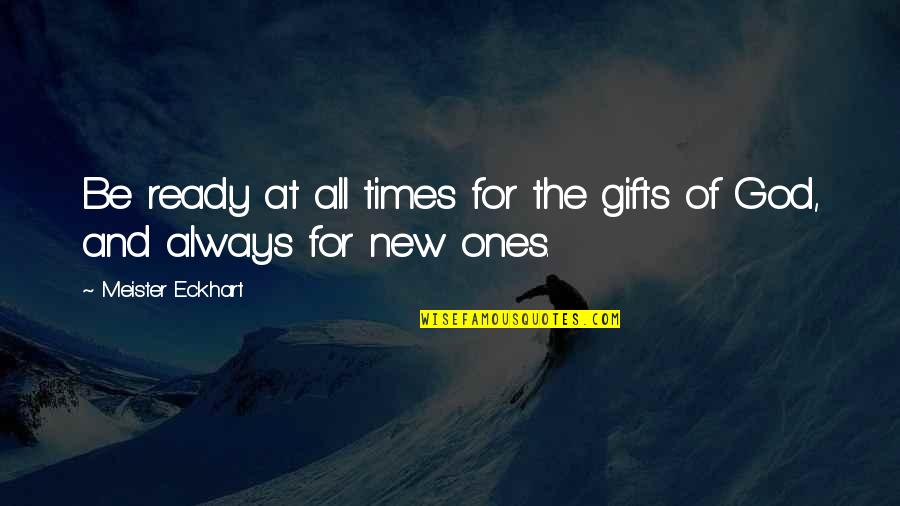 Be ready at all times for the gifts of God, and always for new ones.

~ Meister Eckhart

WISEFAMOUSQUOTES.COM